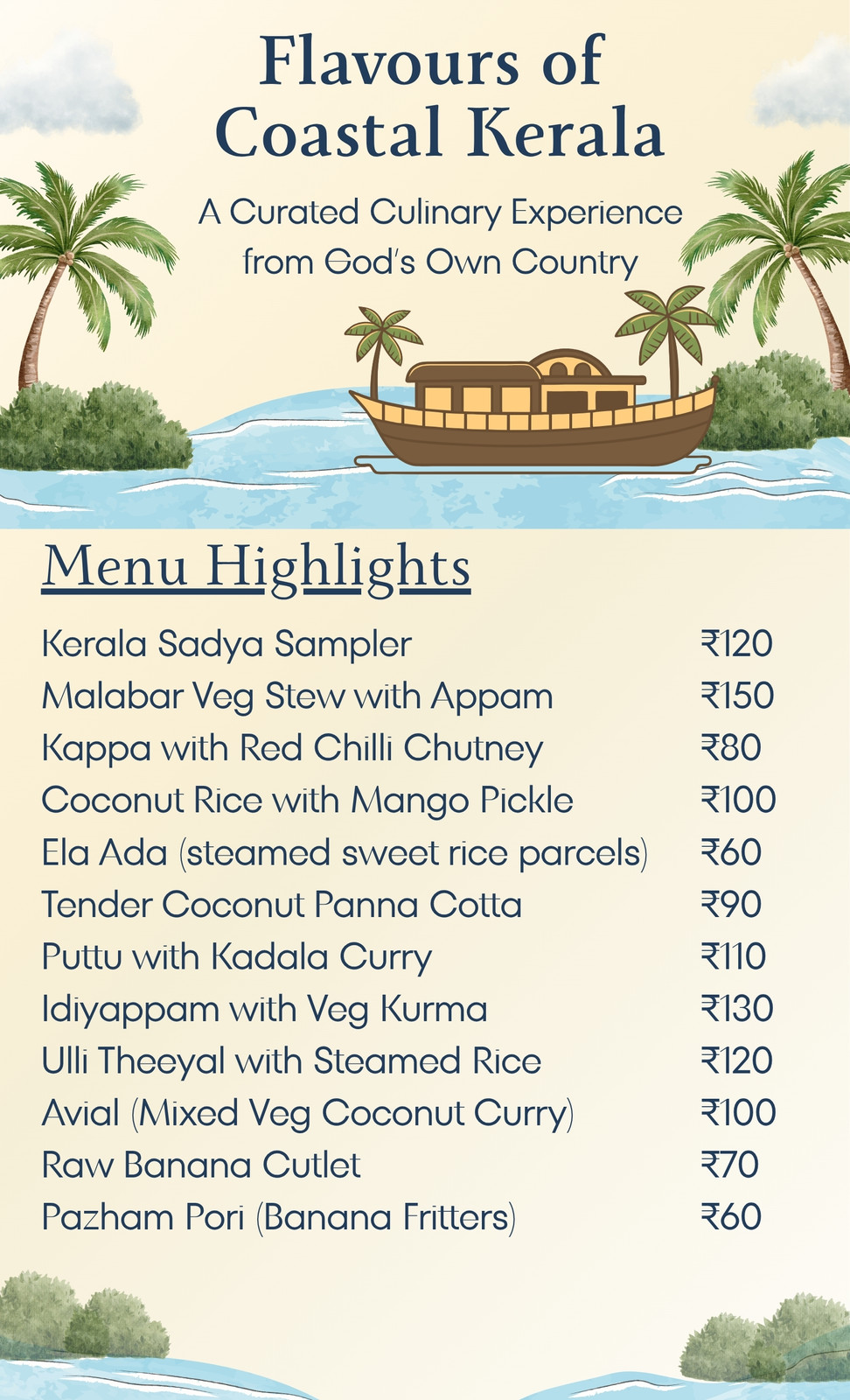 Flavours of Coastal Kerala

A Curated Culinary Experience from God's Own Country

Menu Highlights

| | |
|---|---|
| Kerala Sadya Sampler | ₹120 |
| Malabar Veg Stew with Appam | ₹150 |
| Kappa with Red Chilli Chutney | ₹80 |
| Coconut Rice with Mango Pickle | ₹100 |
| Ela Ada (steamed sweet rice parcels) | ₹60 |
| Tender Coconut Panna Cotta | ₹90 |
| Puttu with Kadala Curry | ₹110 |
| Idiyappam with Veg Kurma | ₹130 |
| Ulli Theeyal with Steamed Rice | ₹120 |
| Avial (Mixed Veg Coconut Curry) | ₹100 |
| Raw Banana Cutlet | ₹70 |
| Pazham Pori (Banana Fritters) | ₹60 |